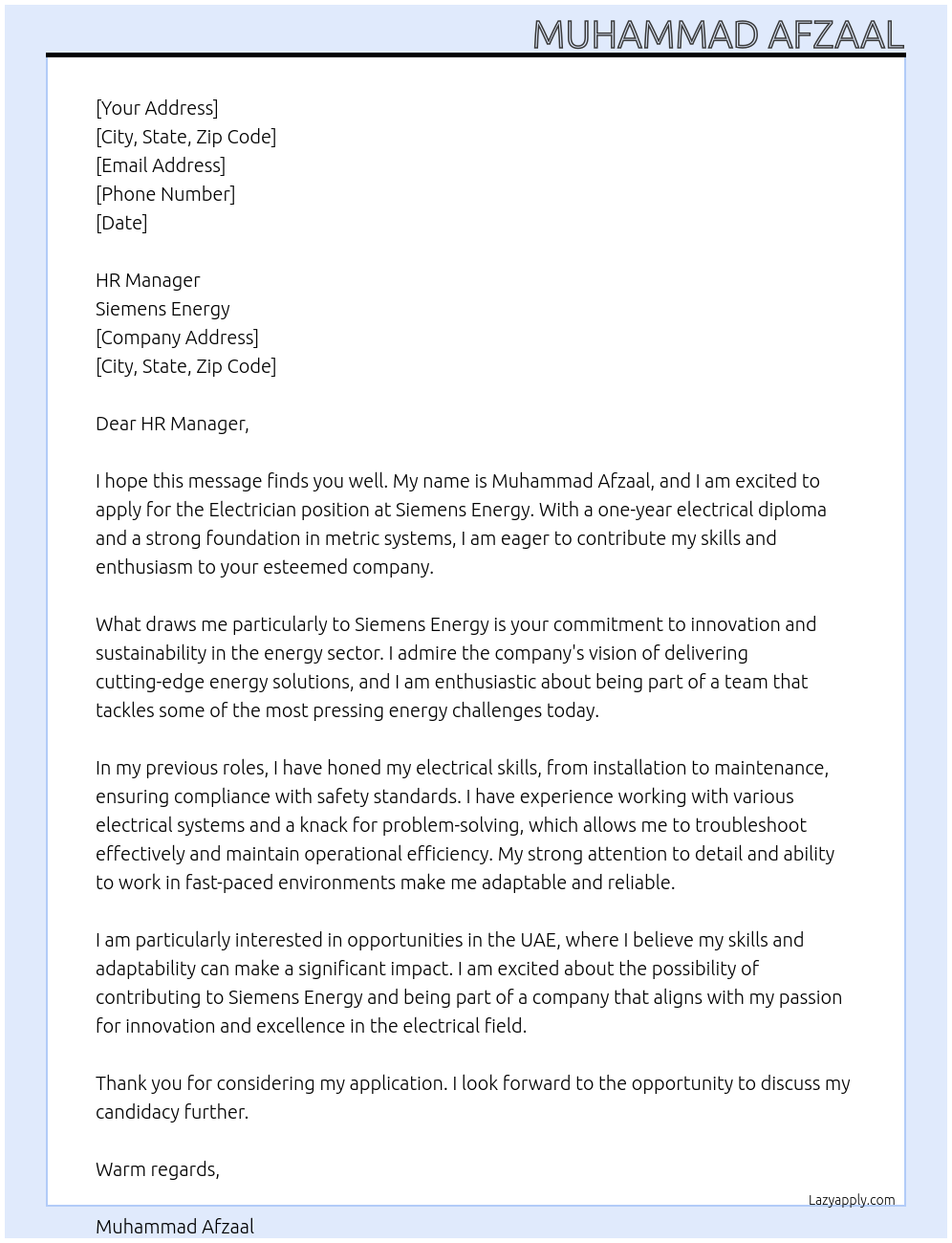 MUHAMMAD AFZAAL

[Your Address]
[City, State, Zip Code]
[Email Address]
[Phone Number]
[Date]

HR Manager
Siemens Energy
[Company Address]
[City, State, Zip Code]

Dear HR Manager,

I hope this message finds you well. My name is Muhammad Afzaal, and I am excited to apply for the Electrician position at Siemens Energy. With a one-year electrical diploma and a strong foundation in metric systems, I am eager to contribute my skills and enthusiasm to your esteemed company.

What draws me particularly to Siemens Energy is your commitment to innovation and sustainability in the energy sector. I admire the company's vision of delivering cutting-edge energy solutions, and I am enthusiastic about being part of a team that tackles some of the most pressing energy challenges today.

In my previous roles, I have honed my electrical skills, from installation to maintenance, ensuring compliance with safety standards. I have experience working with various electrical systems and a knack for problem-solving, which allows me to troubleshoot effectively and maintain operational efficiency. My strong attention to detail and ability to work in fast-paced environments make me adaptable and reliable.

I am particularly interested in opportunities in the UAE, where I believe my skills and adaptability can make a significant impact. I am excited about the possibility of contributing to Siemens Energy and being part of a company that aligns with my passion for innovation and excellence in the electrical field.

Thank you for considering my application. I look forward to the opportunity to discuss my candidacy further.

Warm regards,

Lazyapply.com

Muhammad Afzaal